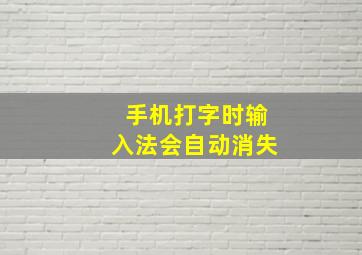 手机打字时输入法会自动消失